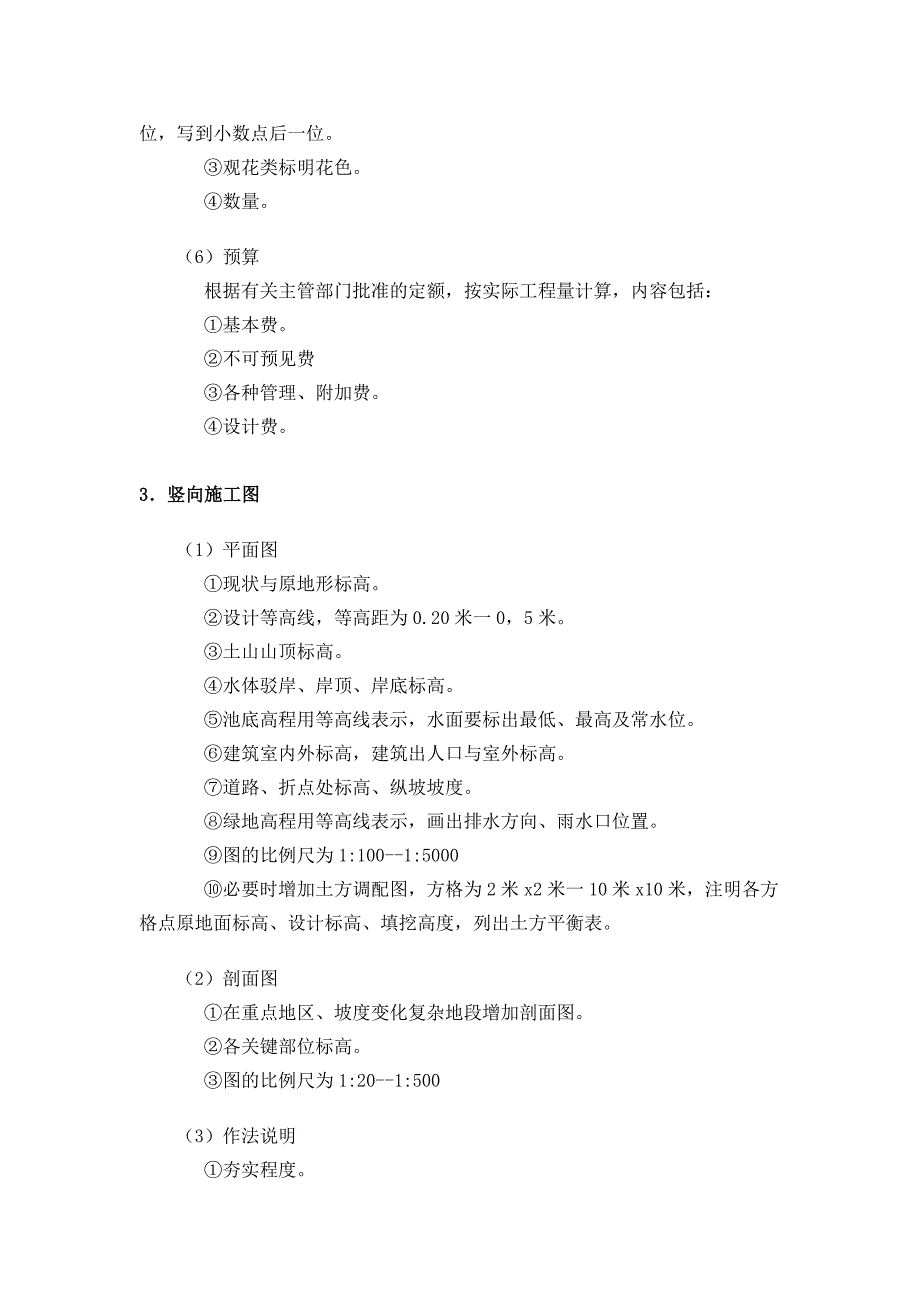 位，写到小数点后一位。

③观花类标明花色。

④数量。

（6）预算

根据有关主管部门批准的定额，按实际工程量计算，内容包括：

①基本费。

②不可预见费

③各种管理、附加费。

④设计费。

3．竖向施工图

（1）平面图

①现状与原地形标高。

②设计等高线，等高距为 0.20 米一 0，5 米。

③土山山顶标高。

④水体驳岸、岸顶、岸底标高。

⑤池底高程用等高线表示，水面要标出最低、最高及常水位。

⑥建筑室内外标高，建筑出人口与室外标高。

⑦道路、折点处标高、纵坡坡度。

⑧绿地高程用等高线表示，画出排水方向、雨水口位置。

⑨图的比例尺为 1:100--1:5000

⑩必要时增加土方调配图，方格为 2 米 x2 米一 10 米 x10 米，注明各方格点原地面标高、设计标高、填挖高度，列出土方平衡表。

（2）剖面图

①在重点地区、坡度变化复杂地段增加剖面图。

②各关键部位标高。

③图的比例尺为 1:20--1:500

（3）作法说明

①夯实程度。